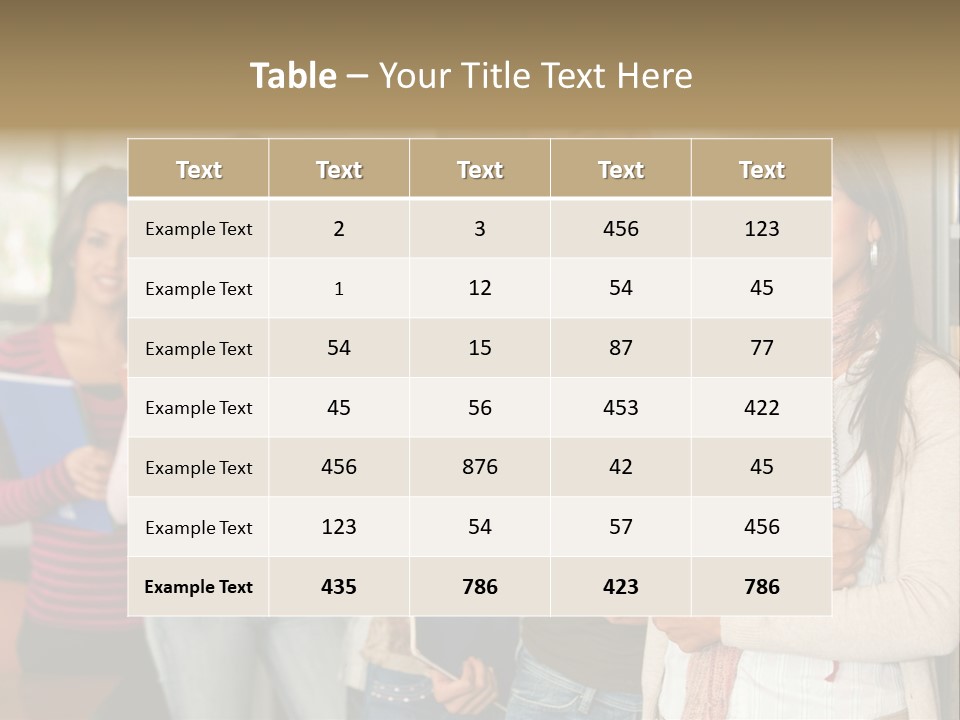 Table – Your Title Text Here

| Text | Text | Text | Text | Text |
|---|---|---|---|---|
| Example Text | 2 | 3 | 456 | 123 |
| Example Text | 1 | 12 | 54 | 45 |
| Example Text | 54 | 15 | 87 | 77 |
| Example Text | 45 | 56 | 453 | 422 |
| Example Text | 456 | 876 | 42 | 45 |
| Example Text | 123 | 54 | 57 | 456 |
| Example Text | 435 | 786 | 423 | 786 |